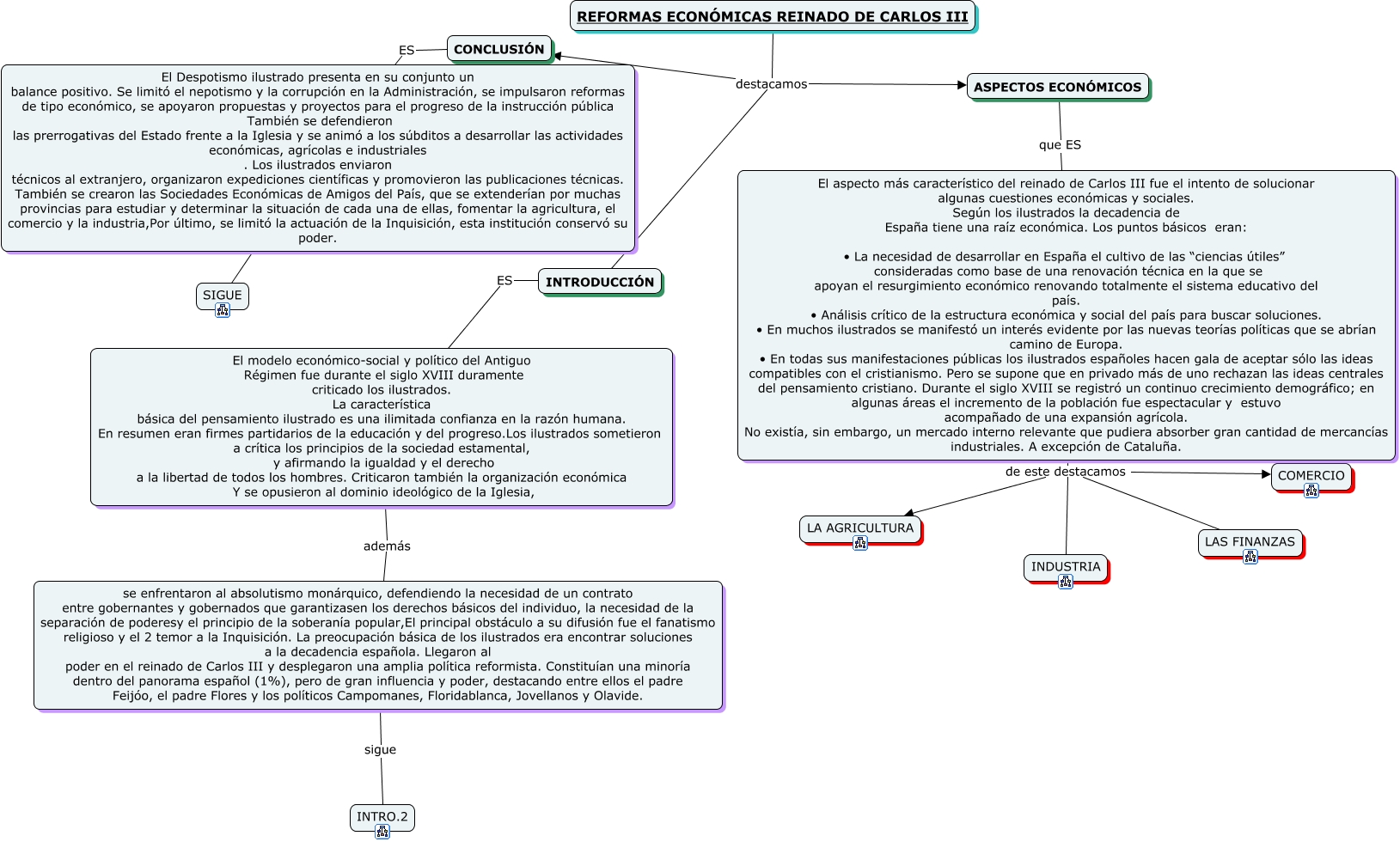 REFORMAS ECONÓMICAS REINADO DE CARLOS III

destacamos

CONCLUSIÓN

ES

El Despotismo ilustrado presenta en su conjunto un balance positivo. Se limitó el nepotismo y la corrupción en la Administración, se impulsaron reformas de tipo económico, se apoyaron propuestas y proyectos para el progreso de la instrucción pública También se defendieron las prerrogativas del Estado frente a la Iglesia y se animó a los súbditos a desarrollar las actividades económicas, agrícolas e industriales . Los ilustrados enviaron técnicos al extranjero, organizaron expediciones científicas y promovieron las publicaciones técnicas. También se crearon las Sociedades Económicas de Amigos del País, que se extenderían por muchas provincias para estudiar y determinar la situación de cada una de ellas, fomentar la agricultura, el comercio y la industria,Por último, se limitó la actuación de la Inquisición, esta institución conservó su poder.

SIGUE

INTRODUCCIÓN

ES

El modelo económico-social y político del Antiguo Régimen fue durante el siglo XVIII duramente criticado los ilustrados. La característica básica del pensamiento ilustrado es una ilimitada confianza en la razón humana. En resumen eran firmes partidarios de la educación y del progreso.Los ilustrados sometieron a crítica los principios de la sociedad estamental, y afirmando la igualdad y el derecho a la libertad de todos los hombres. Criticaron también la organización económica Y se opusieron al dominio ideológico de la Iglesia,

además

se enfrentaron al absolutismo monárquico, defendiendo la necesidad de un contrato entre gobernantes y gobernados que garantizasen los derechos básicos del individuo, la necesidad de la separación de poderesy el principio de la soberanía popular,El principal obstáculo a su difusión fue el fanatismo religioso y el 2 temor a la Inquisición. La preocupación básica de los ilustrados era encontrar soluciones a la decadencia española. Llegaron al poder en el reinado de Carlos III y desplegaron una amplia política reformista. Constituían una minoría dentro del panorama español (1%), pero de gran influencia y poder, destacando entre ellos el padre Feijóo, el padre Flores y los políticos Campomanes, Floridablanca, Jovellanos y Olavide.

sigue

INTRO.2

ASPECTOS ECONÓMICOS

que ES

El aspecto más característico del reinado de Carlos III fue el intento de solucionar algunas cuestiones económicas y sociales. Según los ilustrados la decadencia de España tiene una raíz económica. Los puntos básicos eran:

• La necesidad de desarrollar en España el cultivo de las “ciencias útiles” consideradas como base de una renovación técnica en la que se apoyan el resurgimiento económico renovando totalmente el sistema educativo del país.
• Análisis crítico de la estructura económica y social del país para buscar soluciones.
• En muchos ilustrados se manifestó un interés evidente por las nuevas teorías políticas que se abrían camino de Europa.
• En todas sus manifestaciones públicas los ilustrados españoles hacen gala de aceptar sólo las ideas compatibles con el cristianismo. Pero se supone que en privado más de uno rechazan las ideas centrales del pensamiento cristiano. Durante el siglo XVIII se registró un continuo crecimiento demográfico; en algunas áreas el incremento de la población fue espectacular y estuvo acompañado de una expansión agrícola.
No existía, sin embargo, un mercado interno relevante que pudiera absorber gran cantidad de mercancías industriales. A excepción de Cataluña.

de este destacamos

COMERCIO

LA AGRICULTURA

INDUSTRIA

LAS FINANZAS